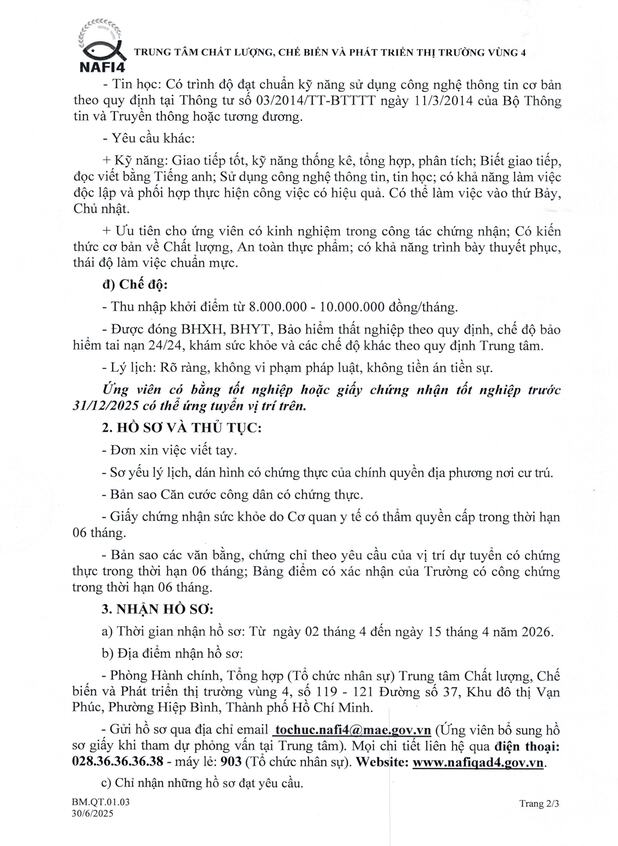 NAFI4

TRUNG TÂM CHẤT LƯỢNG, CHẾ BIẾN VÀ PHÁT TRIỂN THỊ TRƯỜNG VÙNG 4

- Tin học: Có trình độ đạt chuẩn kỹ năng sử dụng công nghệ thông tin cơ bản theo quy định tại Thông tư số 03/2014/TT-BTTTT ngày 11/3/2014 của Bộ Thông tin và Truyền thông hoặc tương đương.

- Yêu cầu khác:

+ Kỹ năng: Giao tiếp tốt, kỹ năng thống kê, tổng hợp, phân tích; Biết giao tiếp, đọc viết bằng Tiếng anh; Sử dụng công nghệ thông tin, tin học; có khả năng làm việc độc lập và phối hợp thực hiện công việc có hiệu quả. Có thể làm việc vào thứ Bảy, Chủ nhật.

+ Ưu tiên cho ứng viên có kinh nghiệm trong công tác chứng nhận; Có kiến thức cơ bản về Chất lượng, An toàn thực phẩm; có khả năng trình bày thuyết phục, thái độ làm việc chuẩn mực.

d) Chế độ:

- Thu nhập khởi điểm từ 8.000.000 - 10.000.000 đồng/tháng.

- Được đóng BHXH, BHYT, Bảo hiểm thất nghiệp theo quy định, chế độ bảo hiểm tai nạn 24/24, khám sức khỏe và các chế độ khác theo quy định Trung tâm.

- Lý lịch: Rõ ràng, không vi phạm pháp luật, không tiền án tiền sự.

Ứng viên có bằng tốt nghiệp hoặc giấy chứng nhận tốt nghiệp trước 31/12/2025 có thể ứng tuyển vị trí trên.

2. HỒ SƠ VÀ THỦ TỤC:

- Đơn xin việc viết tay.

- Sơ yếu lý lịch, dán hình có chứng thực của chính quyền địa phương nơi cư trú.

- Bản sao Căn cước công dân có chứng thực.

- Giấy chứng nhận sức khỏe do Cơ quan y tế có thẩm quyền cấp trong thời hạn 06 tháng.

- Bản sao các văn bằng, chứng chỉ theo yêu cầu của vị trí dự tuyển có chứng thực trong thời hạn 06 tháng; Bảng điểm có xác nhận của Trường có công chứng trong thời hạn 06 tháng.

3. NHẬN HỒ SƠ:

a) Thời gian nhận hồ sơ: Từ ngày 02 tháng 4 đến ngày 15 tháng 4 năm 2026.

b) Địa điểm nhận hồ sơ:

- Phòng Hành chính, Tổng hợp (Tổ chức nhân sự) Trung tâm Chất lượng, Chế biến và Phát triển thị trường vùng 4, số 119 - 121 Đường số 37, Khu đô thị Vạn Phúc, Phường Hiệp Bình, Thành phố Hồ Chí Minh.

- Gửi hồ sơ qua địa chỉ email tochuc.nafi4@mae.gov.vn (Ứng viên bổ sung hồ sơ giấy khi tham dự phỏng vấn tại Trung tâm). Mọi chi tiết liên hệ qua điện thoại: 028.36.36.36.38 - máy lẻ: 903 (Tổ chức nhân sự). Website: www.nafiqad4.gov.vn.

c) Chỉ nhận những hồ sơ đạt yêu cầu.

BM.QT.01.03
30/6/2025

Trang 2/3